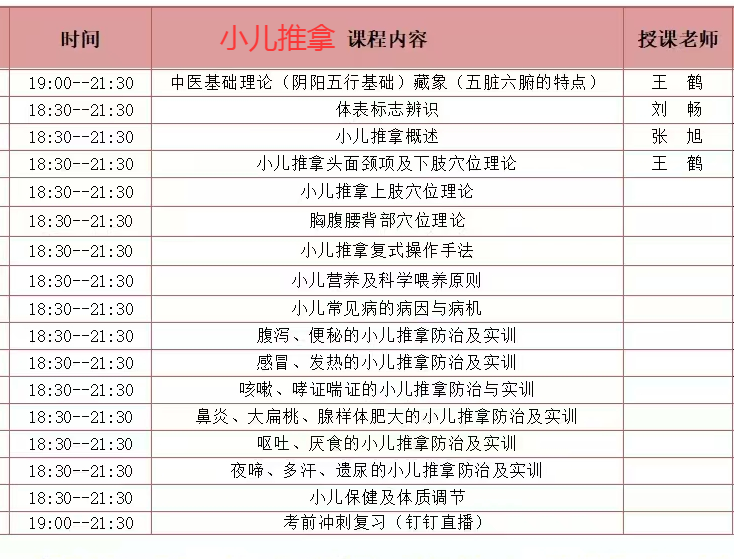 | 时间 | 小儿推拿 课程内容 | 授课老师 |
|---|---|---|
| 19:00--21:30 | 中医基础理论（阴阳五行基础）藏象（五脏六腑的特点） | 王　鹤 |
| 18:30--21:30 | 体表标志辨识 | 刘　畅 |
| 18:30--21:30 | 小儿推拿概述 | 张　旭 |
| 18:30--21:30 | 小儿推拿头面颈项及下肢穴位理论 | 王　鹤 |
| 18:30--21:30 | 小儿推拿上肢穴位理论 | |
| 18:30--21:30 | 胸腹腰背部穴位理论 | |
| 18:30--21:30 | 小儿推拿复式操作手法 | |
| 18:30--21:30 | 小儿营养及科学喂养原则 | |
| 18:30--21:30 | 小儿常见病的病因与病机 | |
| 18:30--21:30 | 腹泻、便秘的小儿推拿防治及实训 | |
| 18:30--21:30 | 感冒、发热的小儿推拿防治及实训 | |
| 18:30--21:30 | 咳嗽、哮证喘证的小儿推拿防治与实训 | |
| 18:30--21:30 | 鼻炎、大扁桃、腺样体肥大的小儿推拿防治及实训 | |
| 18:30--21:30 | 呕吐、厌食的小儿推拿防治及实训 | |
| 18:30--21:30 | 夜啼、多汗、遗尿的小儿推拿防治及实训 | |
| 18:30--21:30 | 小儿保健及体质调节 | |
| 19:00--21:30 | 考前冲刺复习（钉钉直播） | |